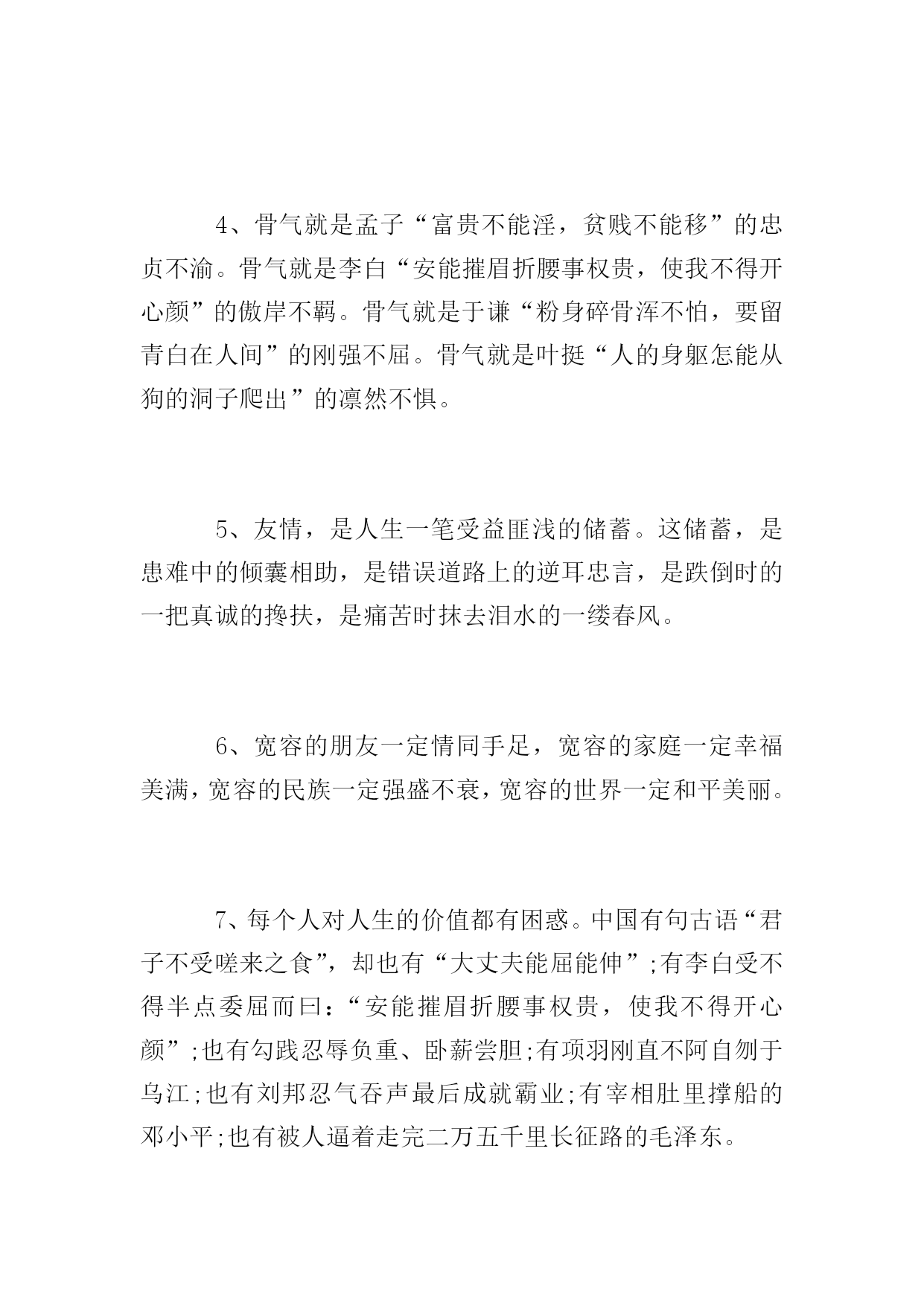 4、骨气就是孟子“富贵不能淫，贫贱不能移”的忠贞不渝。骨气就是李白“安能摧眉折腰事权贵，使我不得开心颜”的傲岸不羁。骨气就是于谦“粉身碎骨浑不怕，要留青白在人间”的刚强不屈。骨气就是叶挺“人的身躯怎能从狗的洞子爬出”的凛然不惧。

5、友情，是人生一笔受益匪浅的储蓄。这储蓄，是患难中的倾囊相助，是错误道路上的逆耳忠言，是跌倒时的一把真诚的搀扶，是痛苦时抹去泪水的一缕春风。

6、宽容的朋友一定情同手足，宽容的家庭一定幸福美满，宽容的民族一定强盛不衰，宽容的世界一定和平美丽。

7、每个人对人生的价值都有困惑。中国有句古语“君子不受嗟来之食”，却也有“大丈夫能屈能伸”;有李白受不得半点委屈而曰：“安能摧眉折腰事权贵，使我不得开心颜”;也有勾践忍辱负重、卧薪尝胆;有项羽刚直不阿自刎于乌江;也有刘邦忍气吞声最后成就霸业;有宰相肚里撑船的邓小平;也有被人逼着走完二万五千里长征路的毛泽东。